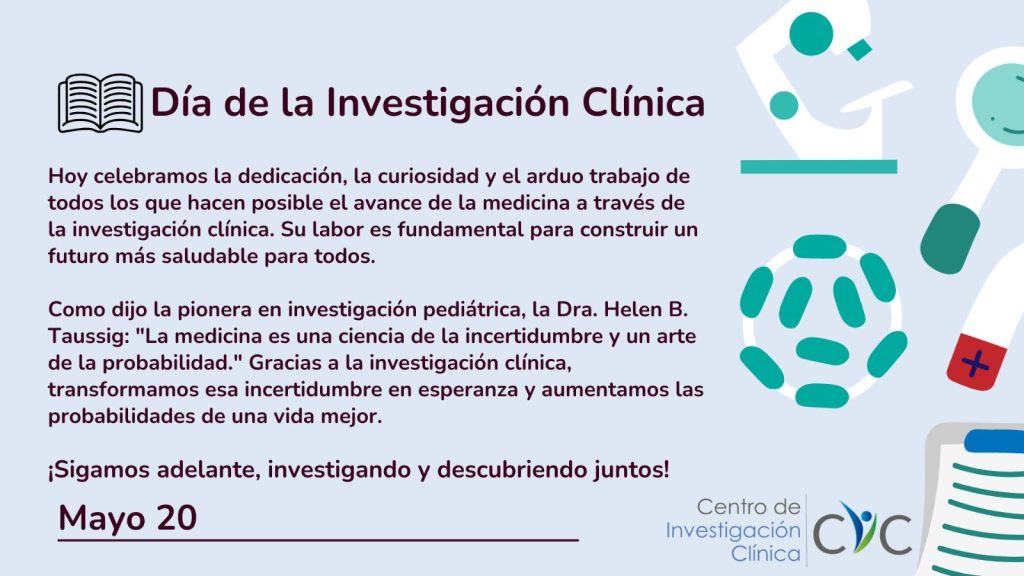 Día de la Investigación Clínica

Hoy celebramos la dedicación, la curiosidad y el arduo trabajo de todos los que hacen posible el avance de la medicina a través de la investigación clínica. Su labor es fundamental para construir un futuro más saludable para todos.

Como dijo la pionera en investigación pediátrica, la Dra. Helen B. Taussig: "La medicina es una ciencia de la incertidumbre y un arte de la probabilidad." Gracias a la investigación clínica, transformamos esa incertidumbre en esperanza y aumentamos las probabilidades de una vida mejor.

¡Sigamos adelante, investigando y descubriendo juntos!

Mayo 20

Centro de
Investigación
Clínica
CIC